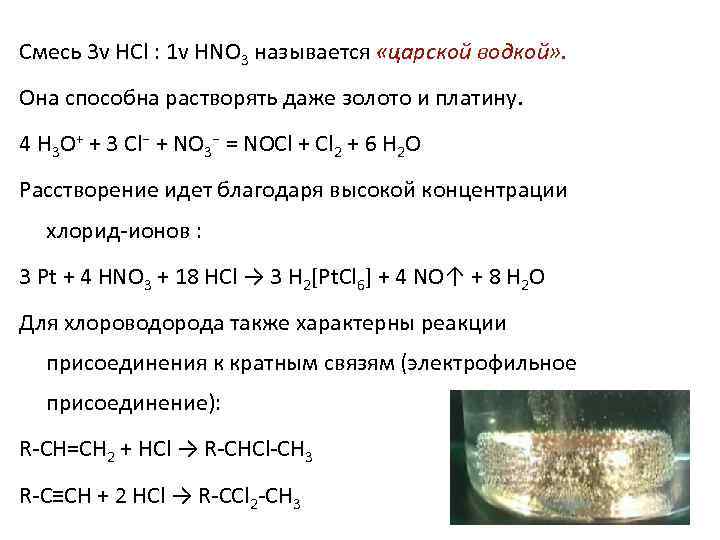 Смесь 3v HCl : 1v $HNO_3$ называется «царской водкой».

Она способна растворять даже золото и платину.

$4 H_3O^+ + 3 Cl^- + NO_3^- = NOCl + Cl_2 + 6 H_2O$

Расстворение идет благодаря высокой концентрации хлорид-ионов :

$3 Pt + 4 HNO_3 + 18 HCl \rightarrow 3 H_2[PtCl_6] + 4 NO\uparrow + 8 H_2O$

Для хлороводорода также характерны реакции присоединения к кратным связям (электрофильное присоединение):

$R-CH=CH_2 + HCl \rightarrow R-CHCl-CH_3$

$R-C\equiv CH + 2 HCl \rightarrow R-CCl_2-CH_3$